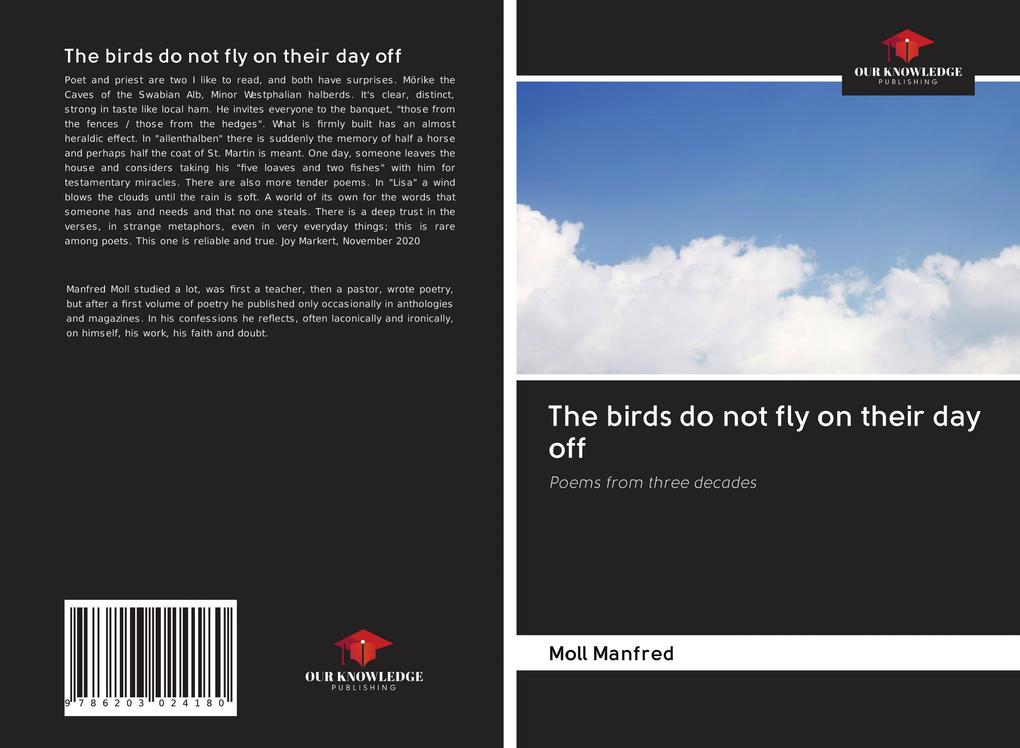 The birds do not fly on their day off

Poet and priest are two I like to read, and both have surprises. Mörike the Caves of the Swabian Alb, Minor Westphalian halberds. It's clear, distinct, strong in taste like local ham. He invites everyone to the banquet, "those from the fences / those from the hedges". What is firmly built has an almost heraldic effect. In "allenthalben" there is suddenly the memory of half a horse and perhaps half the coat of St. Martin is meant. One day, someone leaves the house and considers taking his "five loaves and two fishes" with him for testamentary miracles. There are also more tender poems. In "Lisa" a wind blows the clouds until the rain is soft. A world of its own for the words that someone has and needs and that no one steals. There is a deep trust in the verses, in strange metaphors, even in very everyday things; this is rare among poets. This one is reliable and true. Joy Markert, November 2020

Manfred Moll studied a lot, was first a teacher, then a pastor, wrote poetry, but after a first volume of poetry he published only occasionally in anthologies and magazines. In his confessions he reflects, often laconically and ironically, on himself, his work, his faith and doubt.

9 786203 024180

OUR KNOWLEDGE
PUBLISHING

OUR KNOWLEDGE
PUBLISHING

The birds do not fly on their day off

Poems from three decades

Moll Manfred